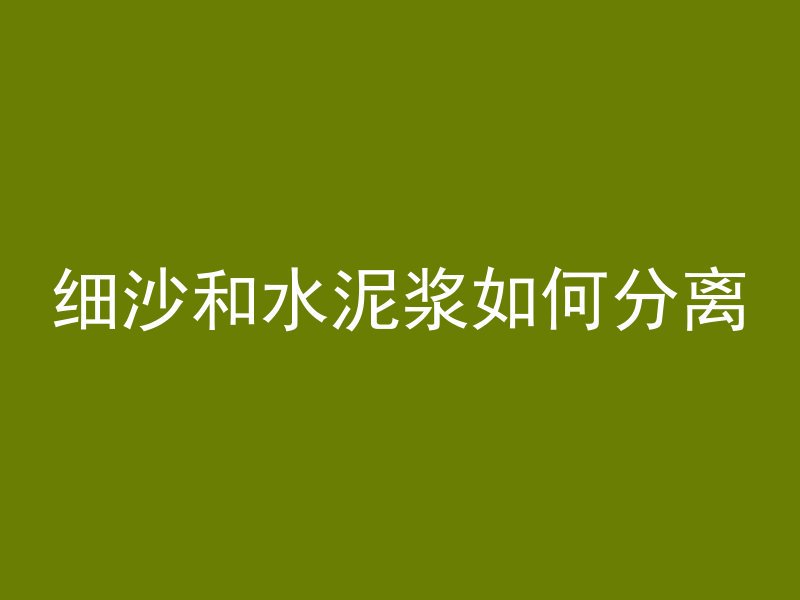 细沙和水泥浆如何分离